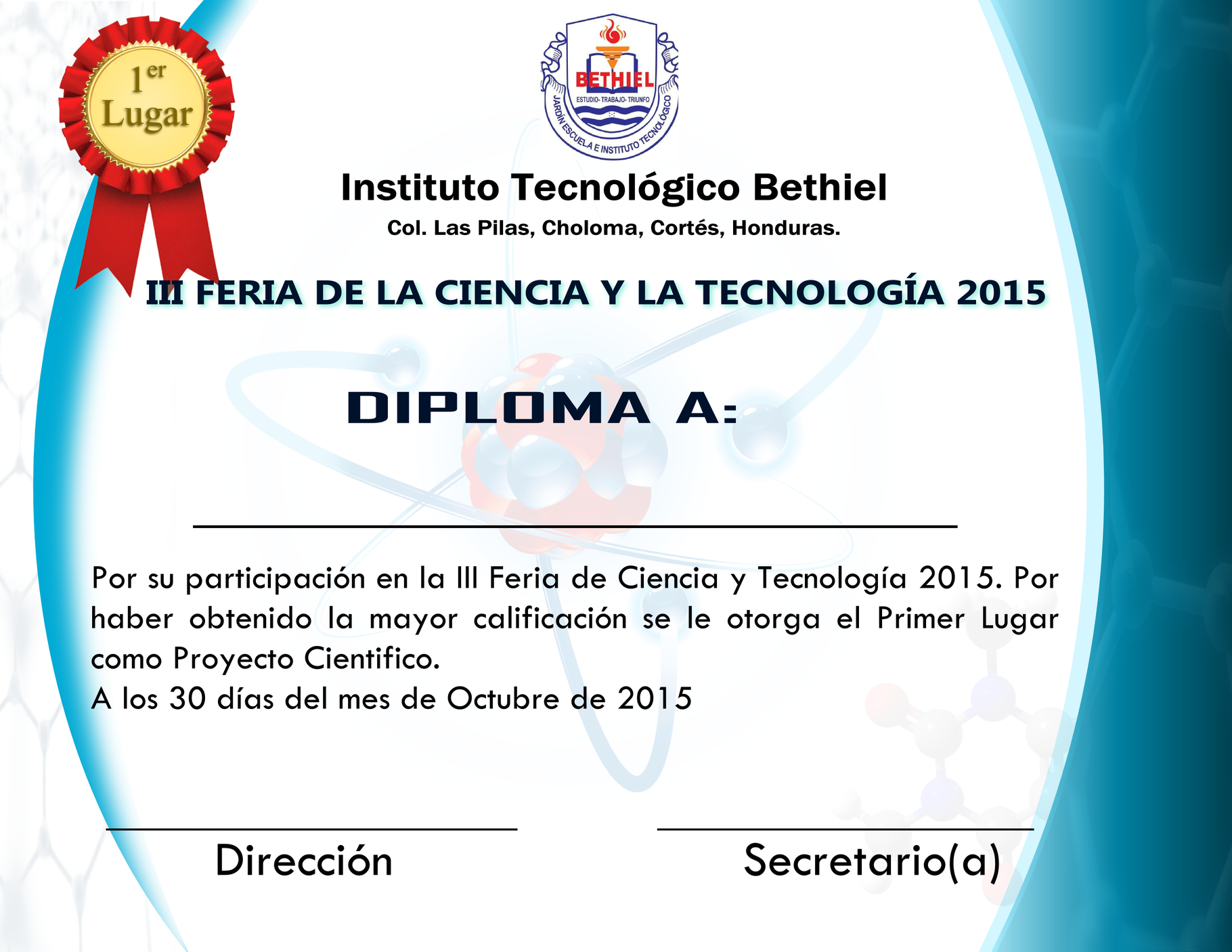 1er
Lugar

BETHIEL
ESTUDIO- TRABAJO- TRIUNFO
JARDÍN ESCUELA E INSTITUTO TECNOLÓGICO

Instituto Tecnológico Bethiel

Col. Las Pilas, Choloma, Cortés, Honduras.

III FERIA DE LA CIENCIA Y LA TECNOLOGÍA 2015

DIPLOMA A:

____

Por su participación en la III Feria de Ciencia y Tecnología 2015. Por haber obtenido la mayor calificación se le otorga el Primer Lugar como Proyecto Cientifico.

A los 30 días del mes de Octubre de 2015

____
Dirección

____
Secretario(a)